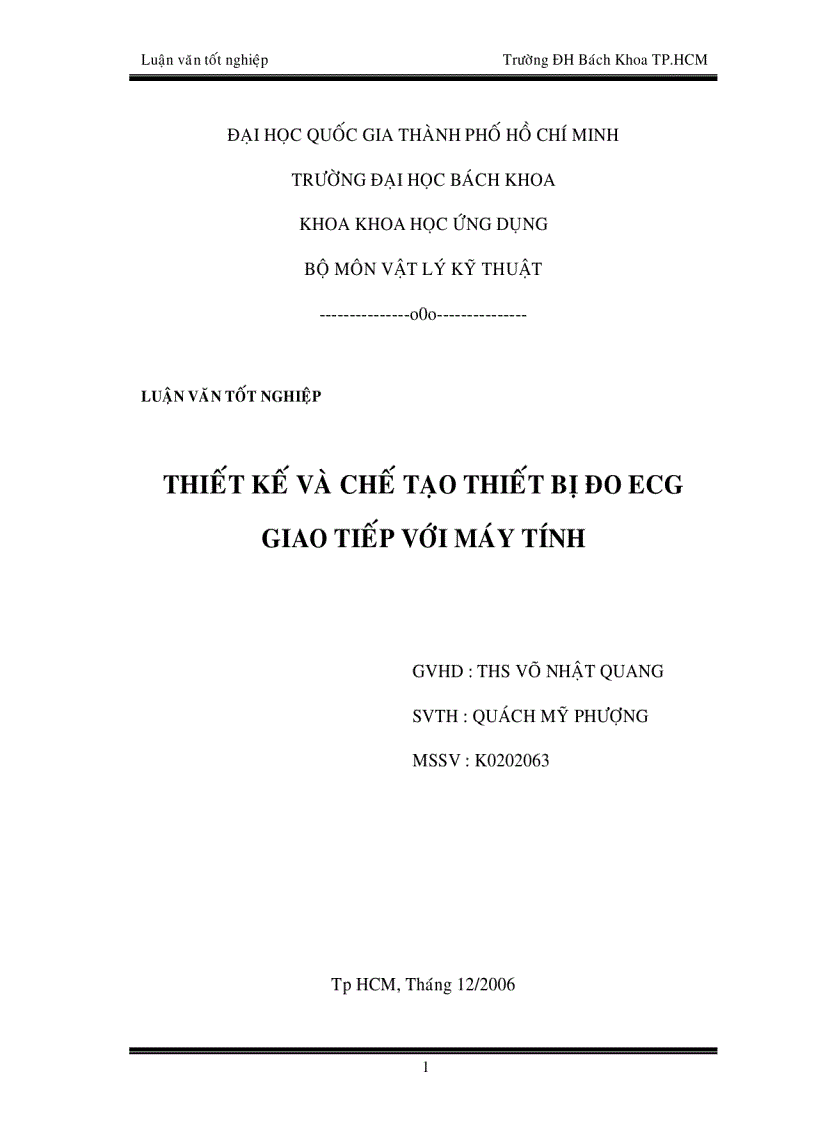 Luận văn tốt nghiệp

Trường ĐH Bách Khoa TP.HCM

ĐẠI HỌC QUỐC GIA THÀNH PHỐ HỒ CHÍ MINH

TRƯỜNG ĐẠI HỌC BÁCH KHOA

KHOA KHOA HỌC ỨNG DỤNG

BỘ MÔN VẬT LÝ KỸ THUẬT

---------------o0o---------------

LUẬN VĂN TỐT NGHIỆP

THIẾT KẾ VÀ CHẾ TẠO THIẾT BỊ ĐO ECG GIAO TIẾP VỚI MÁY TÍNH

GVHD : THS VÕ NHẬT QUANG

SVTH : QUÁCH MỸ PHƯỢNG

MSSV : K0202063

Tp HCM, Tháng 12/2006

1